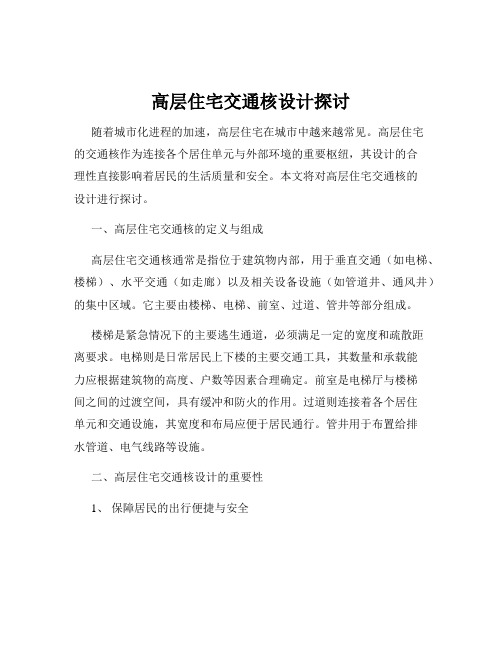 高层住宅交通核设计探讨

随着城市化进程的加速，高层住宅在城市中越来越常见。高层住宅的交通核作为连接各个居住单元与外部环境的重要枢纽，其设计的合理性直接影响着居民的生活质量和安全。本文将对高层住宅交通核的设计进行探讨。

一、高层住宅交通核的定义与组成

高层住宅交通核通常是指位于建筑物内部，用于垂直交通（如电梯、楼梯）、水平交通（如走廊）以及相关设备设施（如管道井、通风井）的集中区域。它主要由楼梯、电梯、前室、过道、管井等部分组成。

楼梯是紧急情况下的主要逃生通道，必须满足一定的宽度和疏散距离要求。电梯则是日常居民上下楼的主要交通工具，其数量和承载能力应根据建筑物的高度、户数等因素合理确定。前室是电梯厅与楼梯间之间的过渡空间，具有缓冲和防火的作用。过道则连接着各个居住单元和交通设施，其宽度和布局应便于居民通行。管井用于布置给排水管道、电气线路等设施。

二、高层住宅交通核设计的重要性

1、 保障居民的出行便捷与安全